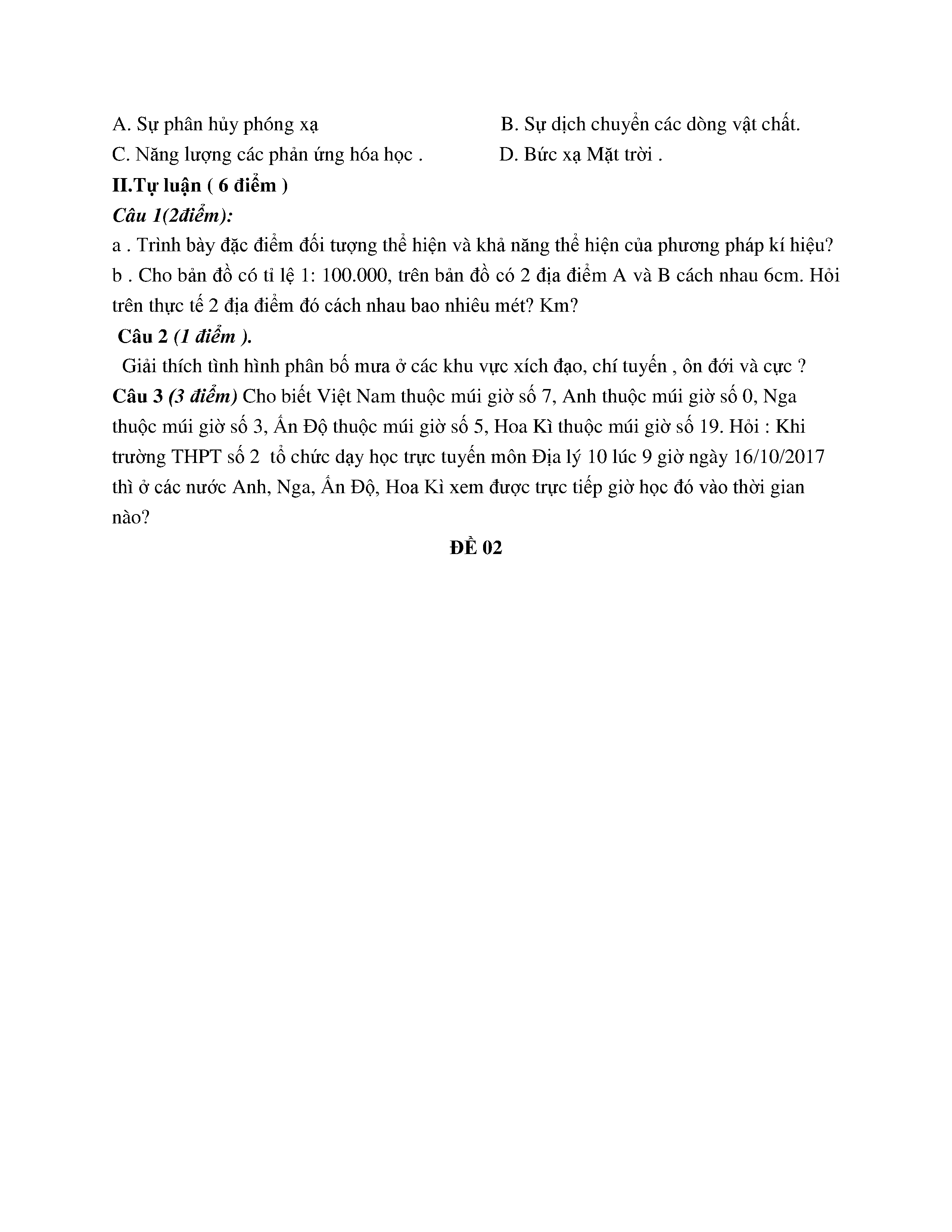 A. Sự phân hủy phóng xạ B. Sự dịch chuyển các dòng vật chất.
C. Năng lượng các phản ứng hóa học . D. Bức xạ Mặt trời .
II.Tự luận ( 6 điểm )
Câu 1(2điểm):
a . Trình bày đặc điểm đối tượng thể hiện và khả năng thể hiện của phương pháp kí hiệu?
b . Cho bản đồ có tỉ lệ 1: 100.000, trên bản đồ có 2 địa điểm A và B cách nhau 6cm. Hỏi trên thực tế 2 địa điểm đó cách nhau bao nhiêu mét? Km?
Câu 2 (1 điểm ).
Giải thích tình hình phân bố mưa ở các khu vực xích đạo, chí tuyến , ôn đới và cực ?
Câu 3 (3 điểm) Cho biết Việt Nam thuộc múi giờ số 7, Anh thuộc múi giờ số 0, Nga thuộc múi giờ số 3, Ấn Độ thuộc múi giờ số 5, Hoa Kì thuộc múi giờ số 19. Hỏi : Khi trường THPT số 2 tổ chức dạy học trực tuyến môn Địa lý 10 lúc 9 giờ ngày 16/10/2017 thì ở các nước Anh, Nga, Ấn Độ, Hoa Kì xem được trực tiếp giờ học đó vào thời gian nào?
ĐỀ 02